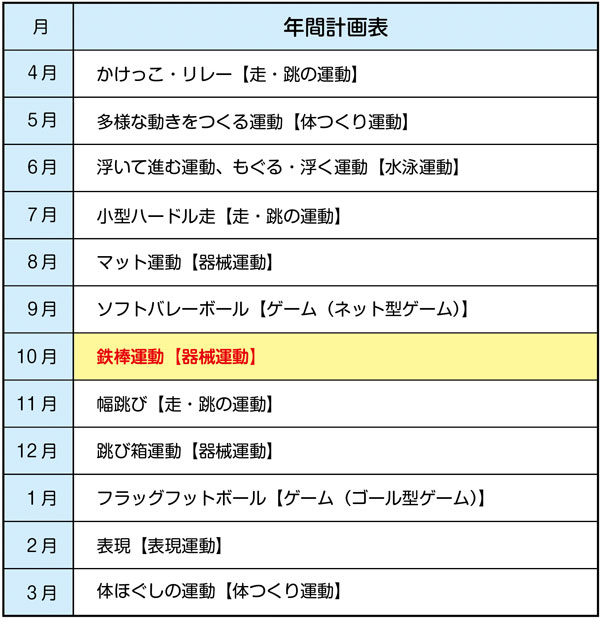 | 月 | 年間計画表 |
|---|---|
| 4月 | かけっこ・リレー【走・跳の運動】 |
| 5月 | 多様な動きをつくる運動【体つくり運動】 |
| 6月 | 浮いて進む運動、もぐる・浮く運動【水泳運動】 |
| 7月 | 小型ハードル走【走・跳の運動】 |
| 8月 | マット運動【器械運動】 |
| 9月 | ソフトバレーボール【ゲーム（ネット型ゲーム）】 |
| 10月 | 鉄棒運動【器械運動】 |
| 11月 | 幅跳び【走・跳の運動】 |
| 12月 | 跳び箱運動【器械運動】 |
| 1月 | フラッグフットボール【ゲーム（ゴール型ゲーム）】 |
| 2月 | 表現【表現運動】 |
| 3月 | 体ほぐしの運動【体つくり運動】 |